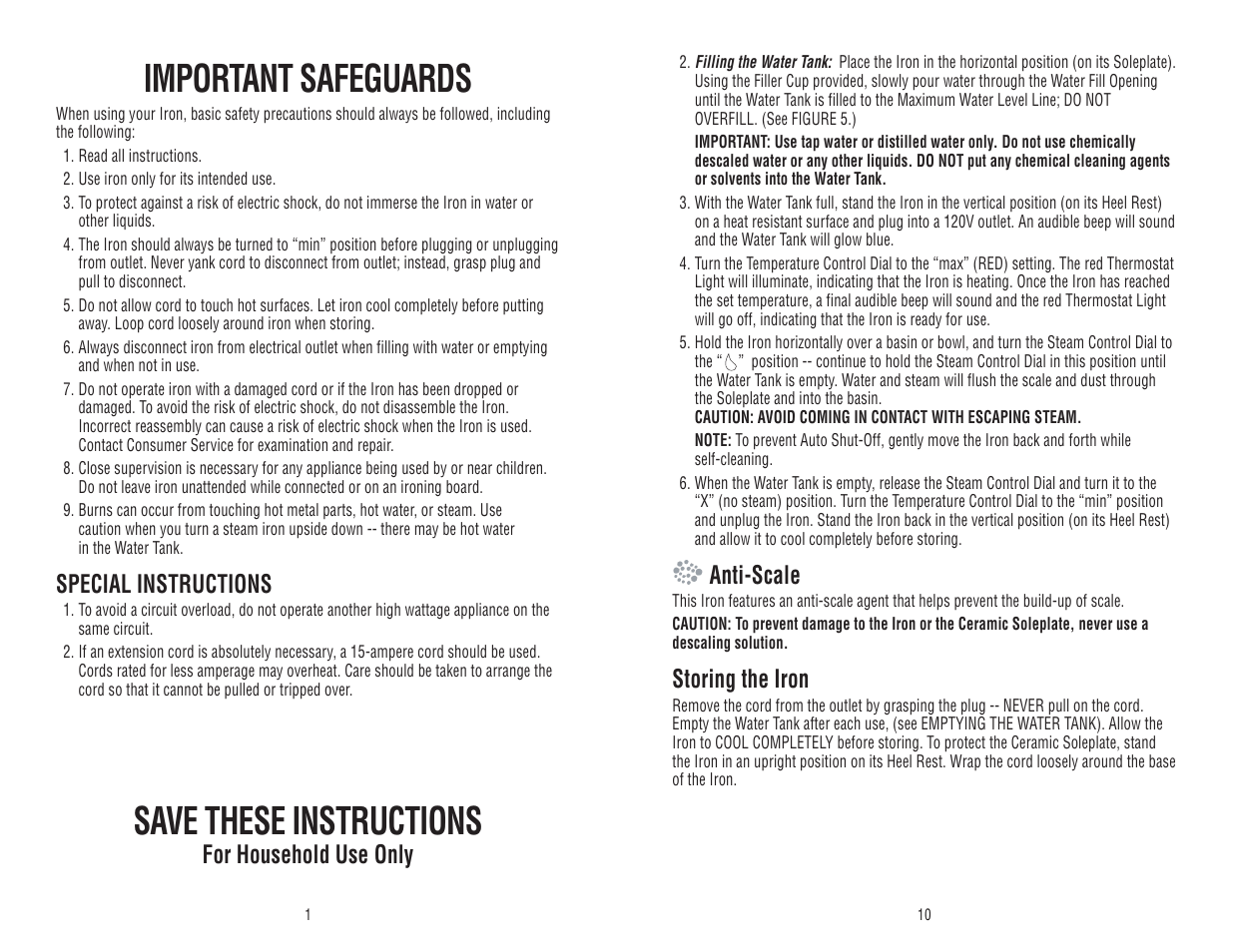 IMPORTANT SAFEGUARDS

When using your Iron, basic safety precautions should always be followed, including the following:

1. Read all instructions.
2. Use iron only for its intended use.
3. To protect against a risk of electric shock, do not immerse the Iron in water or other liquids.
4. The Iron should always be turned to “min” position before plugging or unplugging from outlet. Never yank cord to disconnect from outlet; instead, grasp plug and pull to disconnect.
5. Do not allow cord to touch hot surfaces. Let iron cool completely before putting away. Loop cord loosely around iron when storing.
6. Always disconnect iron from electrical outlet when filling with water or emptying and when not in use.
7. Do not operate iron with a damaged cord or if the Iron has been dropped or damaged. To avoid the risk of electric shock, do not disassemble the Iron. Incorrect reassembly can cause a risk of electric shock when the Iron is used. Contact Consumer Service for examination and repair.
8. Close supervision is necessary for any appliance being used by or near children. Do not leave iron unattended while connected or on an ironing board.
9. Burns can occur from touching hot metal parts, hot water, or steam. Use caution when you turn a steam iron upside down -- there may be hot water in the Water Tank.

SPECIAL INSTRUCTIONS

1. To avoid a circuit overload, do not operate another high wattage appliance on the same circuit.
2. If an extension cord is absolutely necessary, a 15-ampere cord should be used. Cords rated for less amperage may overheat. Care should be taken to arrange the cord so that it cannot be pulled or tripped over.

SAVE THESE INSTRUCTIONS
For Household Use Only

1

2. Filling the Water Tank: Place the Iron in the horizontal position (on its Soleplate). Using the Filler Cup provided, slowly pour water through the Water Fill Opening until the Water Tank is filled to the Maximum Water Level Line; DO NOT OVERFILL. (See FIGURE 5.)

IMPORTANT: Use tap water or distilled water only. Do not use chemically descaled water or any other liquids. DO NOT put any chemical cleaning agents or solvents into the Water Tank.

3. With the Water Tank full, stand the Iron in the vertical position (on its Heel Rest) on a heat resistant surface and plug into a 120V outlet. An audible beep will sound and the Water Tank will glow blue.
4. Turn the Temperature Control Dial to the “max” (RED) setting. The red Thermostat Light will illuminate, indicating that the Iron is heating. Once the Iron has reached the set temperature, a final audible beep will sound and the red Thermostat Light will go off, indicating that the Iron is ready for use.
5. Hold the Iron horizontally over a basin or bowl, and turn the Steam Control Dial to the “ ” position -- continue to hold the Steam Control Dial in this position until the Water Tank is empty. Water and steam will flush the scale and dust through the Soleplate and into the basin.
CAUTION: AVOID COMING IN CONTACT WITH ESCAPING STEAM.
NOTE: To prevent Auto Shut-Off, gently move the Iron back and forth while self-cleaning.
6. When the Water Tank is empty, release the Steam Control Dial and turn it to the “X” (no steam) position. Turn the Temperature Control Dial to the “min” position and unplug the Iron. Stand the Iron back in the vertical position (on its Heel Rest) and allow it to cool completely before storing.

Anti-Scale

This Iron features an anti-scale agent that helps prevent the build-up of scale.

CAUTION: To prevent damage to the Iron or the Ceramic Soleplate, never use a descaling solution.

Storing the Iron

Remove the cord from the outlet by grasping the plug -- NEVER pull on the cord. Empty the Water Tank after each use, (see EMPTYING THE WATER TANK). Allow the Iron to COOL COMPLETELY before storing. To protect the Ceramic Soleplate, stand the Iron in an upright position on its Heel Rest. Wrap the cord loosely around the base of the Iron.

10